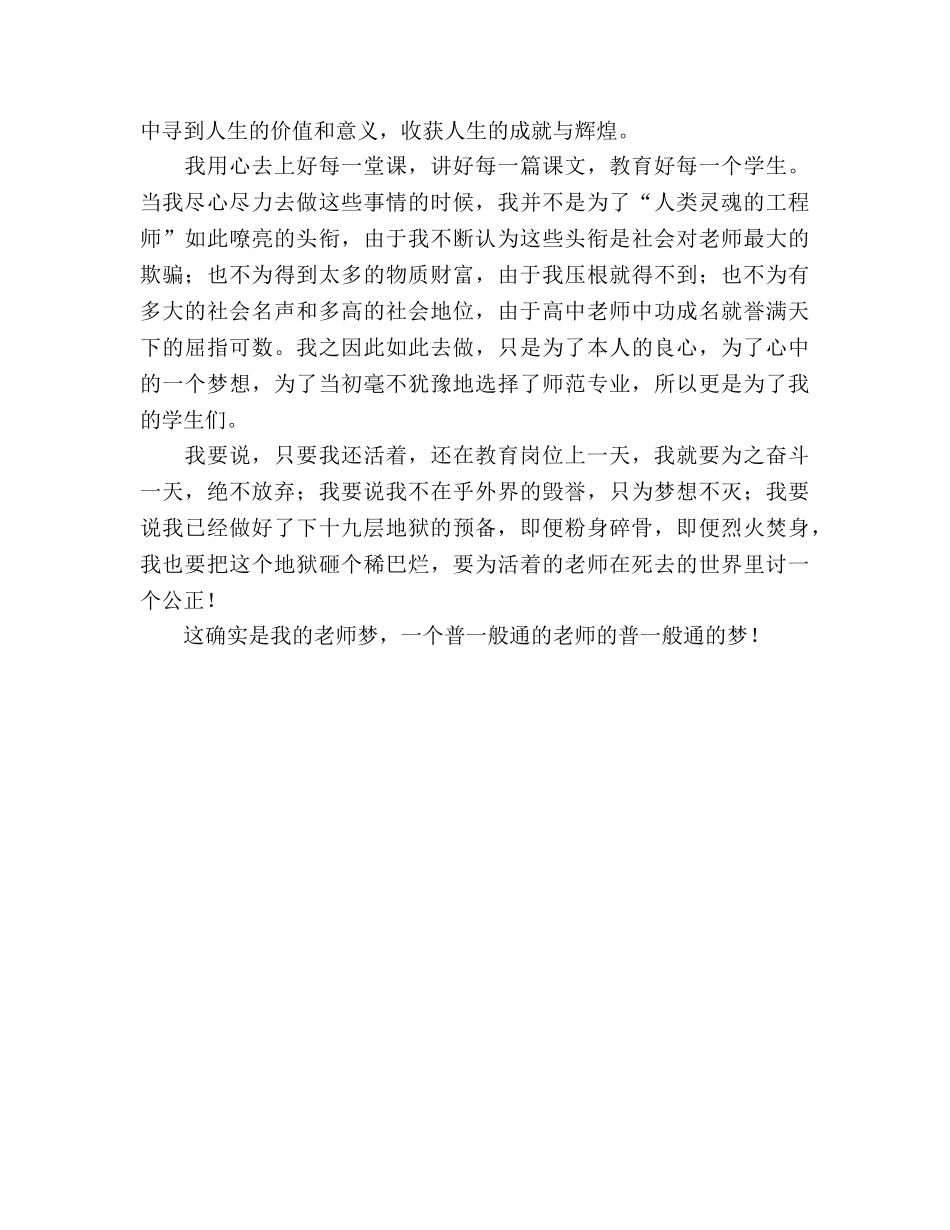 中寻到人生的价值和意义，收获人生的成就与辉煌。

我用心去上好每一堂课，讲好每一篇课文，教育好每一个学生。当我尽心尽力去做这些事情的时候，我并不是为了“人类灵魂的工程师”如此嘹亮的头衔，由于我不断认为这些头衔是社会对老师最大的欺骗；也不为得到太多的物质财富，由于我压根就得不到；也不为有多大的社会名声和多高的社会地位，由于高中老师中功成名就誉满天下的屈指可数。我之因此如此去做，只是为了本人的良心，为了心中的一个梦想，为了当初毫不犹豫地选择了师范专业，所以更是为了我的学生们。

我要说，只要我还活着，还在教育岗位上一天，我就要为之奋斗一天，绝不放弃；我要说我不在乎外界的毁誉，只为梦想不灭；我要说我已经做好了下十九层地狱的预备，即便粉身碎骨，即便烈火焚身，我也要把这个地狱砸个稀巴烂，要为活着的老师在死去的世界里讨一个公正！

这确实是我的老师梦，一个普一般通的老师的普一般通的梦！